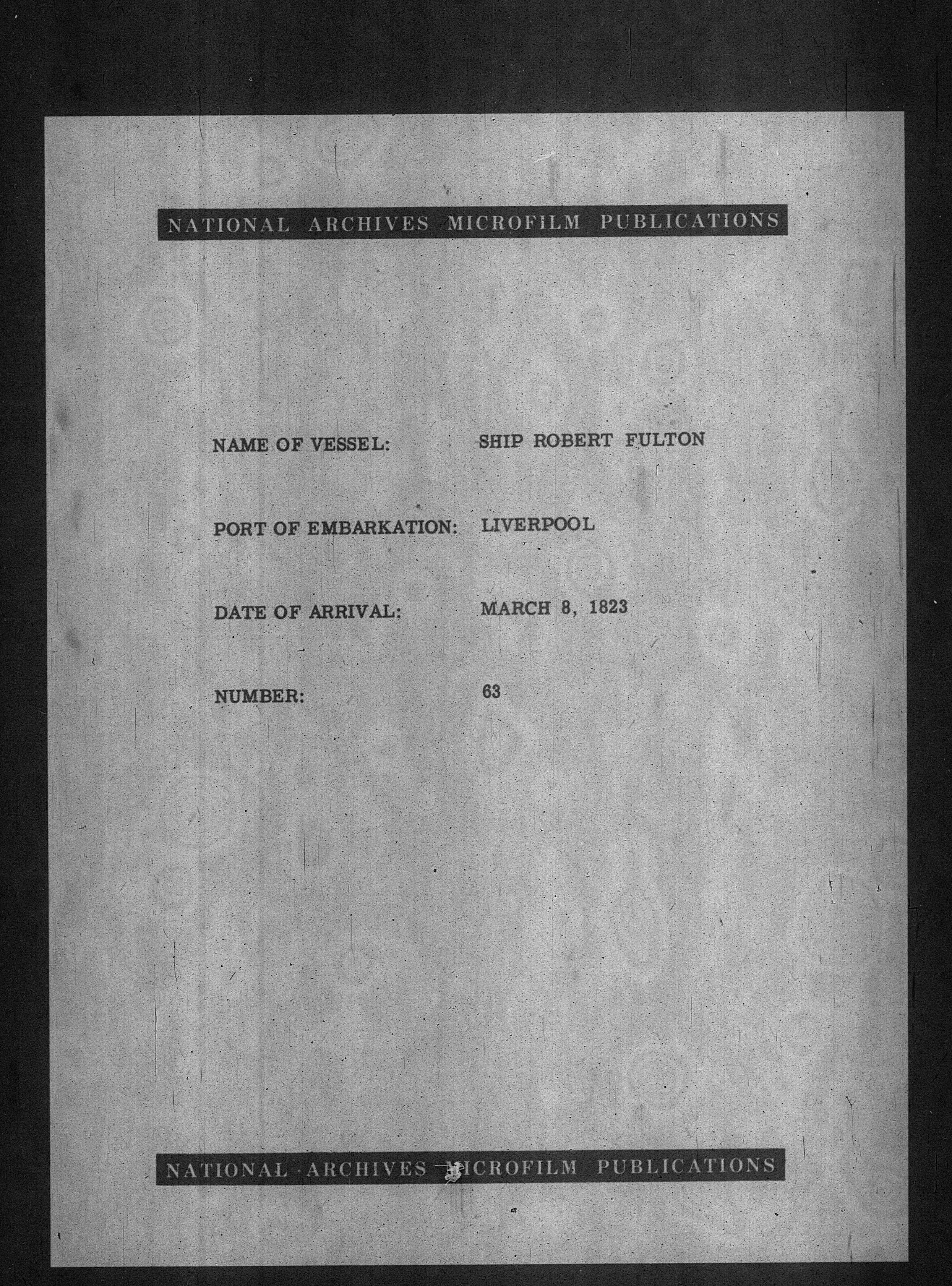 NATIONAL ARCHIVES MICROFILM PUBLICATIONS

NAME OF VESSEL: SHIP ROBERT FULTON

PORT OF EMBARKATION: LIVERPOOL

DATE OF ARRIVAL: MARCH 8, 1823

NUMBER: 63

NATIONAL ARCHIVES MICROFILM PUBLICATIONS